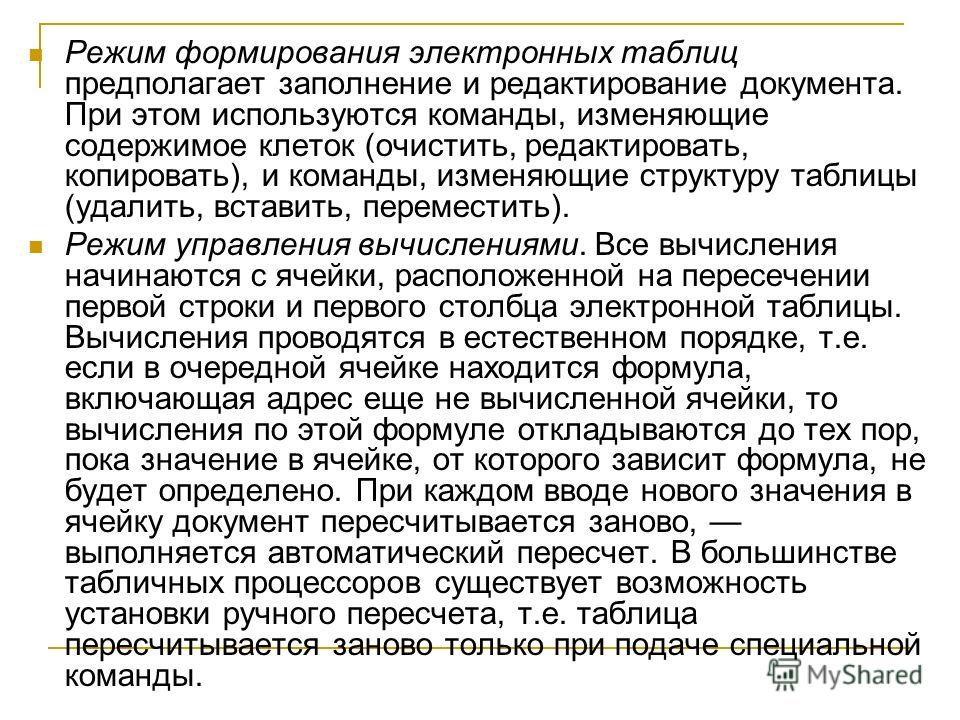 Режим формирования электронных таблиц предполагает заполнение и редактирование документа. При этом используются команды, изменяющие содержимое клеток (очистить, редактировать, копировать), и команды, изменяющие структуру таблицы (удалить, вставить, переместить).

Режим управления вычислениями. Все вычисления начинаются с ячейки, расположенной на пересечении первой строки и первого столбца электронной таблицы. Вычисления проводятся в естественном порядке, т.е. если в очередной ячейке находится формула, включающая адрес еще не вычисленной ячейки, то вычисления по этой формуле откладываются до тех пор, пока значение в ячейке, от которого зависит формула, не будет определено. При каждом вводе нового значения в ячейку документ пересчитывается заново, — выполняется автоматический пересчет. В большинстве табличных процессоров существует возможность установки ручного пересчета, т.е. таблица пересчитывается заново только при подаче специальной команды.

MyShared